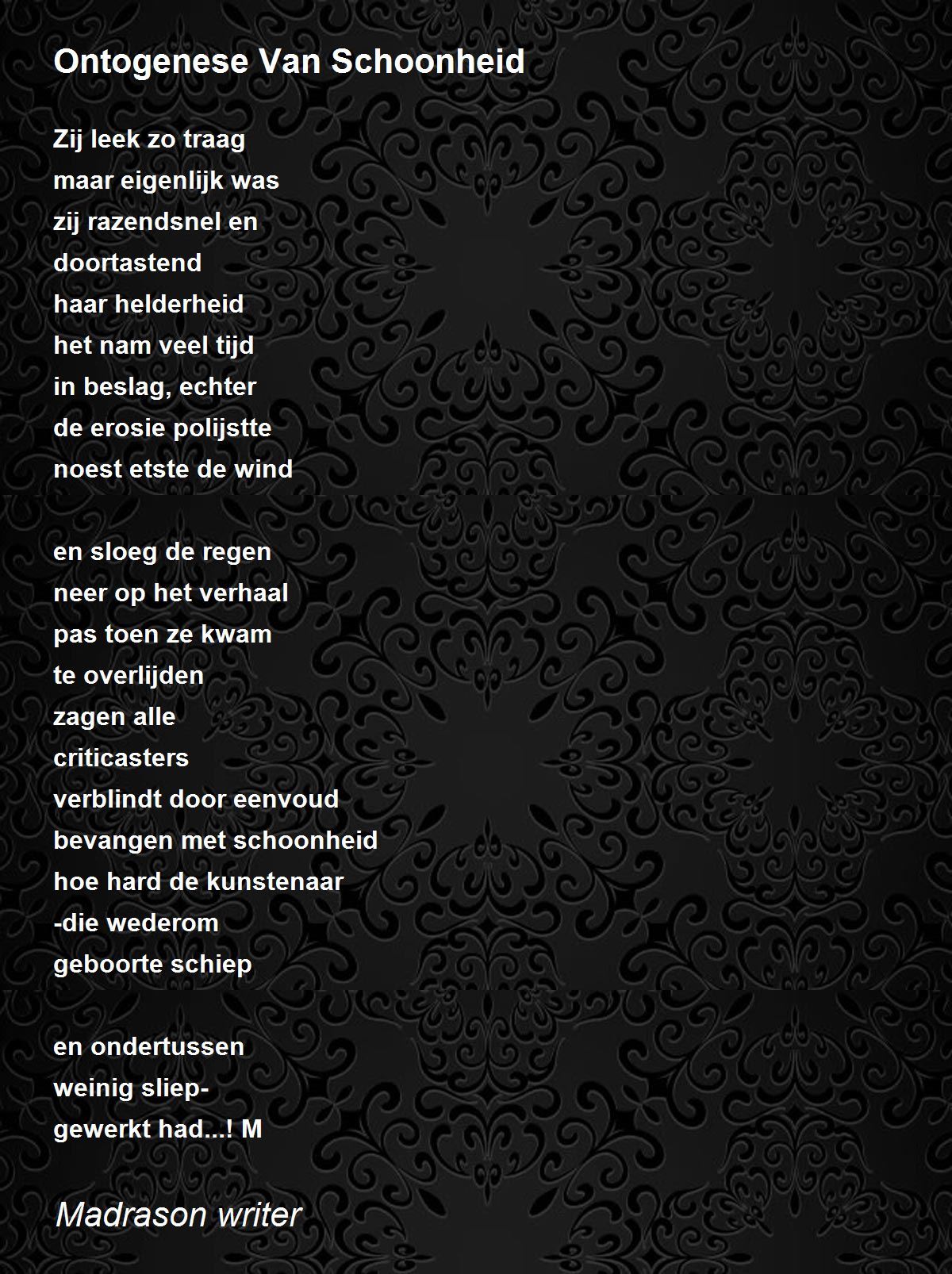 Ontogenese Van Schoonheid

Zij leek zo traag
maar eigenlijk was
zij razendsnel en
doortastend
haar helderheid
het nam veel tijd
in beslag, echter
de erosie polijstte
noest etste de wind

en sloeg de regen
neer op het verhaal
pas toen ze kwam
te overlijden
zagen alle
criticasters
verblindt door eenvoud
bevangen met schoonheid
hoe hard de kunstenaar
-die wederom
geboorte schiep

en ondertussen
weinig sliep-
gewerkt had...! M

Madrason writer